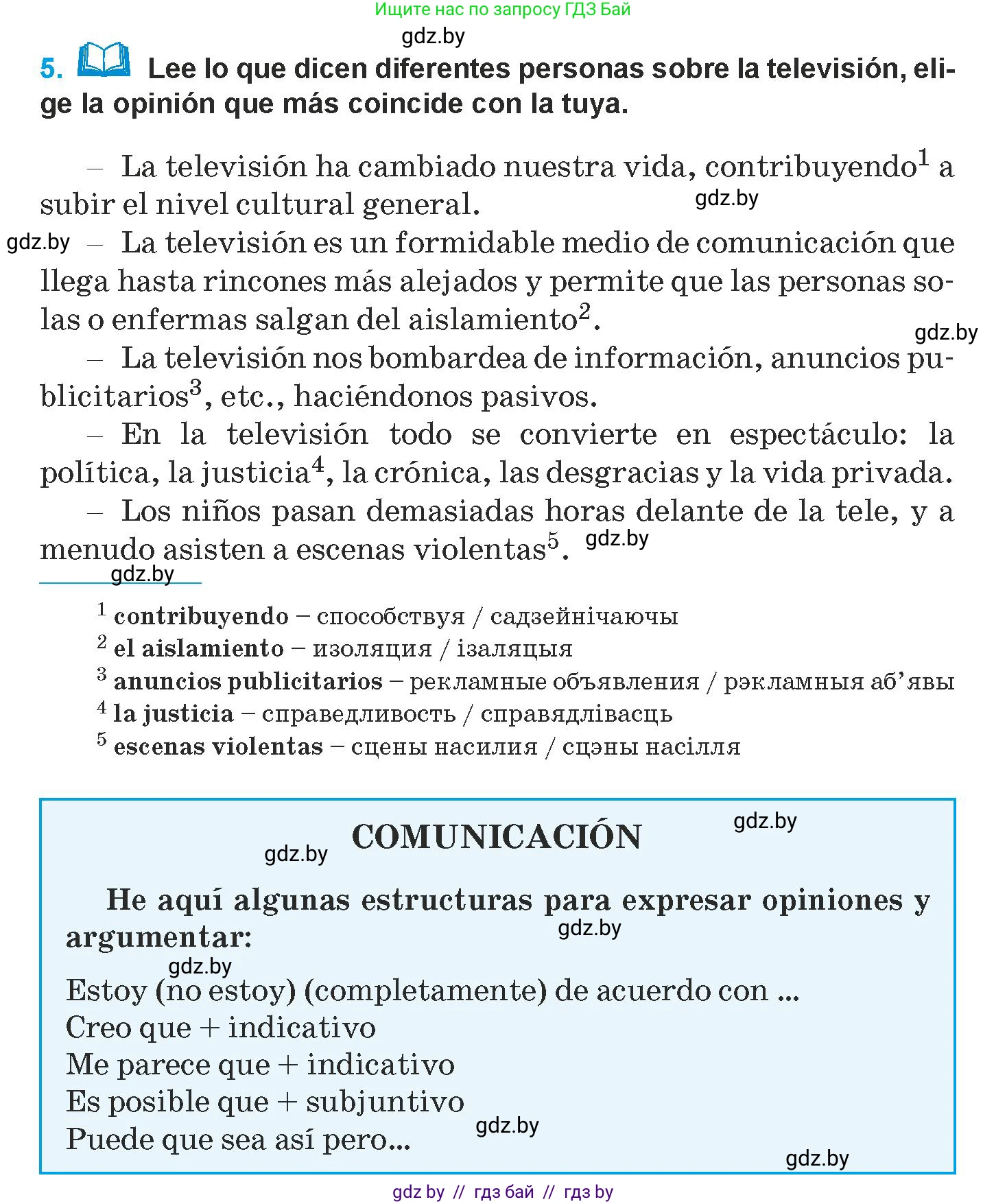 Ищите нас по запросу ГДЗ Бай

gdz.by

5. Lee lo que dicen diferentes personas sobre la televisión, elige la opinión que más coincide con la tuya.

– La televisión ha cambiado nuestra vida, contribuyendo$^1$ a subir el nivel cultural general. gdz.by

gdz.by – La televisión es un formidable medio de comunicación que llega hasta rincones más alejados y permite que las personas solas o enfermas salgan del aislamiento$^2$.

gdz.by

– La televisión nos bombardea de información, anuncios publicitarios$^3$, etc., haciéndonos pasivos.

– En la televisión todo se convierte en espectáculo: la política, la justicia$^4$, la crónica, las desgracias y la vida privada.

– Los niños pasan demasiadas horas delante de la tele, y a menudo asisten a escenas violentas$^5$. gdz.by

gdz.by

$^1$ contribuyendo – способствуя / садзейнічаючы
$^2$ el aislamiento – изоляция / ізаляцыя
$^3$ anuncios publicitarios – рекламные объявления / рэкламныя аб’явы
$^4$ la justicia – справедливость / справядлівасць
$^5$ escenas violentas – сцены насилия / сцэны насілля

gdz.by

COMUNICACIÓN

gdz.by

He aquí algunas estructuras para expresar opiniones y argumentar:

gdz.by

gdz.by

Estoy (no estoy) (completamente) de acuerdo con ...
Creo que + indicativo
Me parece que + indicativo
Es posible que + subjuntivo
Puede que sea así pero...

gdz.by

gdz.by

gdz by // гдз бай // гдз by